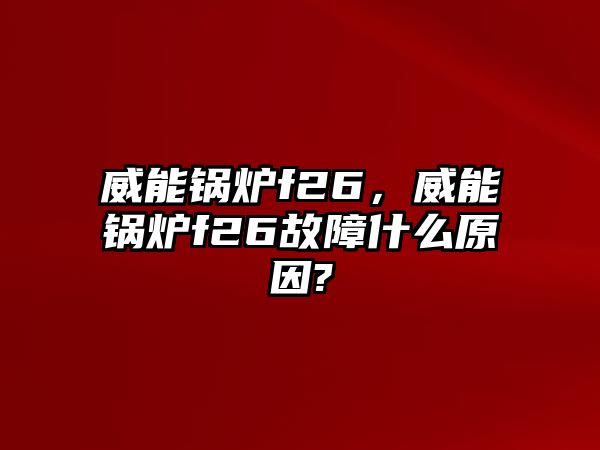 威能锅炉f26，威能锅炉f26故障什么原因?